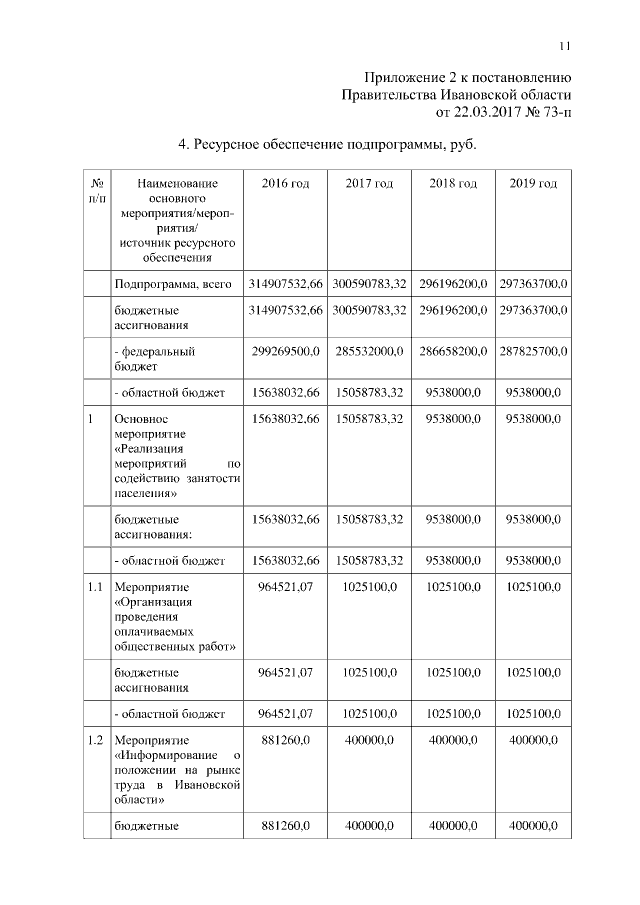 11

Приложение 2 к постановлению
Правительства Ивановской области
от 22.03.2017 № 73-п

4. Ресурсное обеспечение подпрограммы, руб.

| № п/п | Наименование основного мероприятия/мероприятия/ источник ресурсного обеспечения | 2016 год | 2017 год | 2018 год | 2019 год |
|---|---|---|---|---|---|
| | Подпрограмма, всего | 314907532,66 | 300590783,32 | 296196200,0 | 297363700,0 |
| | бюджетные ассигнования | 314907532,66 | 300590783,32 | 296196200,0 | 297363700,0 |
| | - федеральный бюджет | 299269500,0 | 285532000,0 | 286658200,0 | 287825700,0 |
| | - областной бюджет | 15638032,66 | 15058783,32 | 9538000,0 | 9538000,0 |
| 1 | Основное мероприятие «Реализация мероприятий по содействию занятости населения» | 15638032,66 | 15058783,32 | 9538000,0 | 9538000,0 |
| | бюджетные ассигнования: | 15638032,66 | 15058783,32 | 9538000,0 | 9538000,0 |
| | - областной бюджет | 15638032,66 | 15058783,32 | 9538000,0 | 9538000,0 |
| 1.1 | Мероприятие «Организация проведения оплачиваемых общественных работ» | 964521,07 | 1025100,0 | 1025100,0 | 1025100,0 |
| | бюджетные ассигнования | 964521,07 | 1025100,0 | 1025100,0 | 1025100,0 |
| | - областной бюджет | 964521,07 | 1025100,0 | 1025100,0 | 1025100,0 |
| 1.2 | Мероприятие «Информирование о положении на рынке труда в Ивановской области» | 881260,0 | 400000,0 | 400000,0 | 400000,0 |
| | бюджетные | 881260,0 | 400000,0 | 400000,0 | 400000,0 |